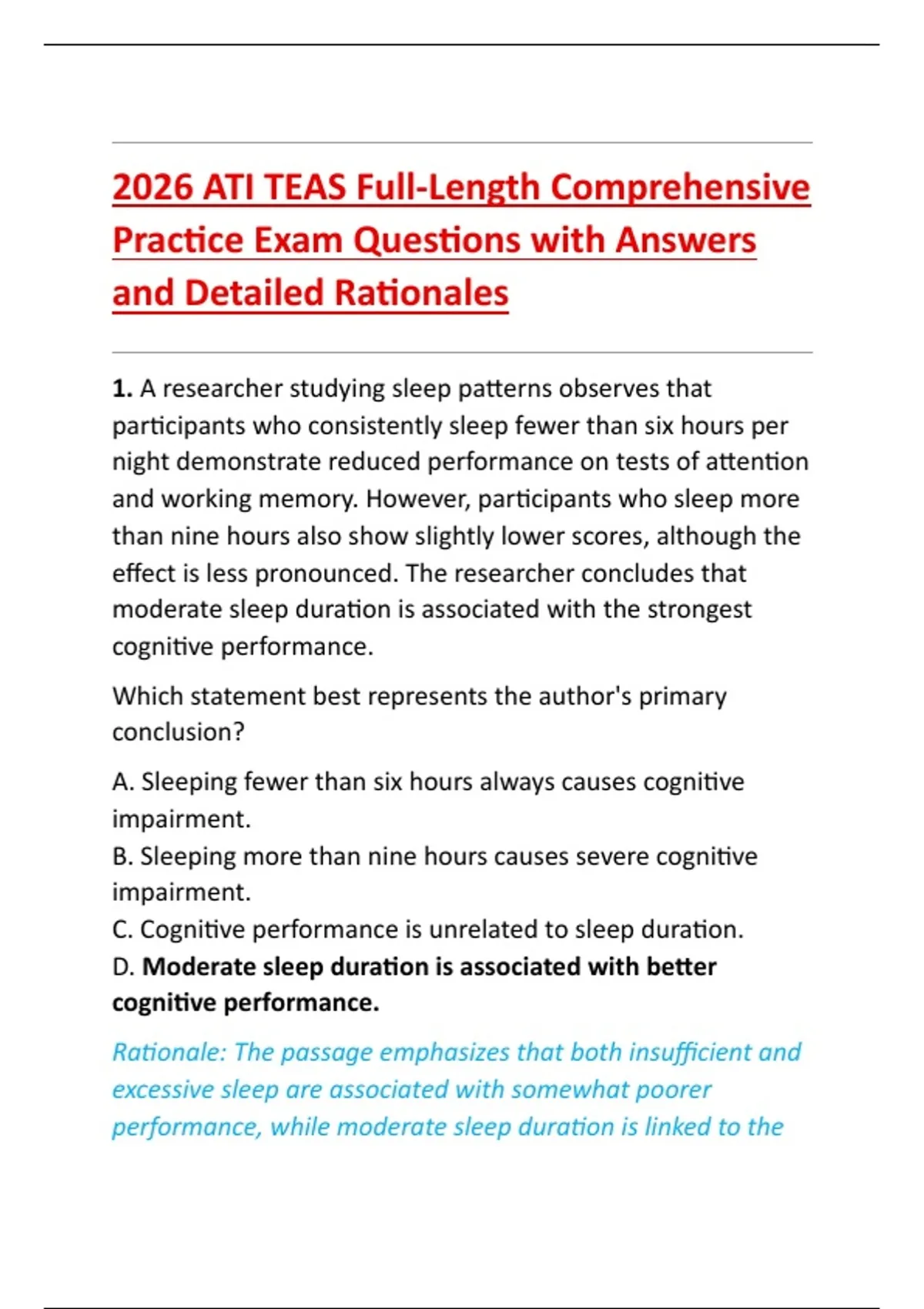 2026 ATI TEAS Full-Length Comprehensive Practice Exam Questions with Answers and Detailed Rationales

1. A researcher studying sleep patterns observes that participants who consistently sleep fewer than six hours per night demonstrate reduced performance on tests of attention and working memory. However, participants who sleep more than nine hours also show slightly lower scores, although the effect is less pronounced. The researcher concludes that moderate sleep duration is associated with the strongest cognitive performance.

Which statement best represents the author's primary conclusion?

A. Sleeping fewer than six hours always causes cognitive impairment.
B. Sleeping more than nine hours causes severe cognitive impairment.
C. Cognitive performance is unrelated to sleep duration.
D. Moderate sleep duration is associated with better cognitive performance.

Rationale: The passage emphasizes that both insufficient and excessive sleep are associated with somewhat poorer performance, while moderate sleep duration is linked to the